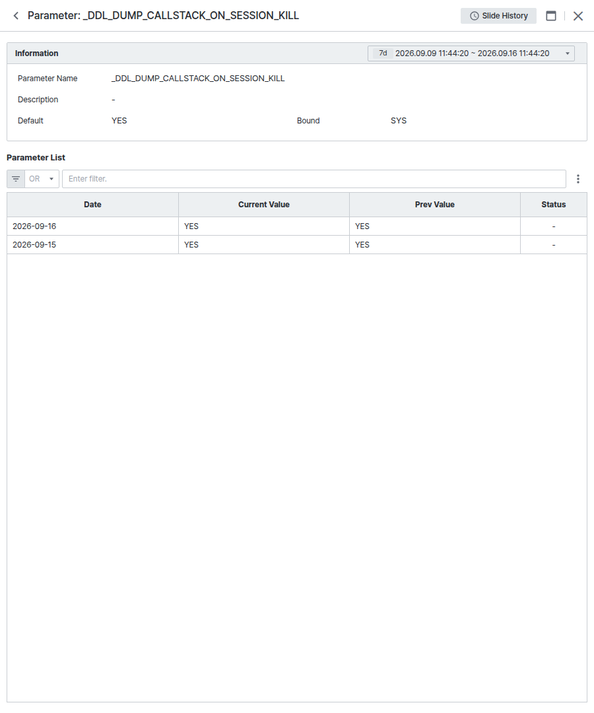 Parameter: _DDL_DUMP_CALLSTACK_ON_SESSION_KILL

Slide History

Information

7d 2026.09.09 11:44:20 ~ 2026.09.16 11:44:20

Parameter Name _DDL_DUMP_CALLSTACK_ON_SESSION_KILL

Description -

Default YES

Bound SYS

Parameter List

OR

Enter filter.

| Date | Current Value | Prev Value | Status |
|---|---|---|---|
| 2026-09-16 | YES | YES | - |
| 2026-09-15 | YES | YES | - |